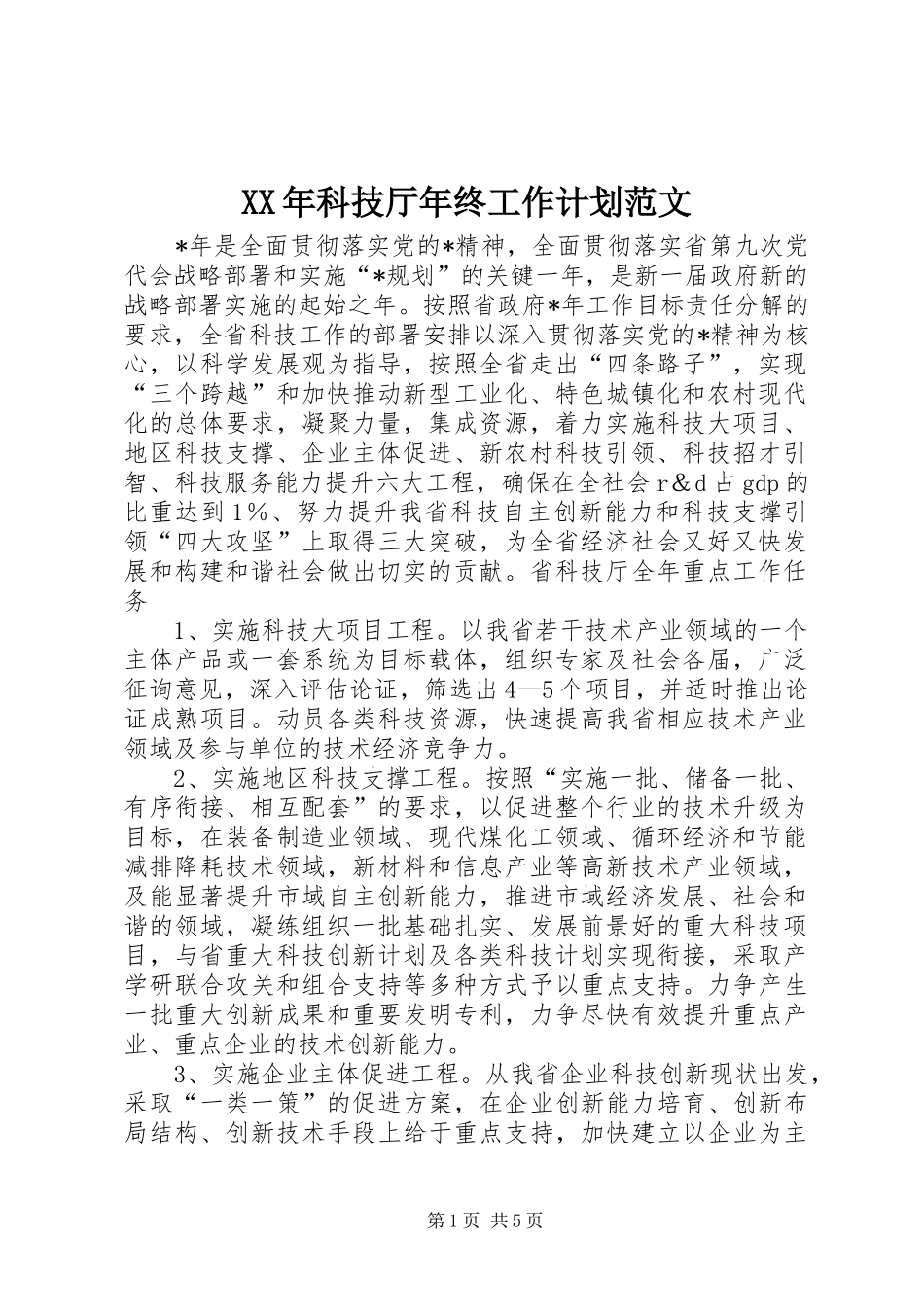 XX年科技厅年终工作计划范文

*年是全面贯彻落实党的*精神，全面贯彻落实省第九次党代会战略部署和实施“*规划”的关键一年，是新一届政府新的战略部署实施的起始之年。按照省政府*年工作目标责任分解的要求，全省科技工作的部署安排以深入贯彻落实党的*精神为核心，以科学发展观为指导，按照全省走出“四条路子”，实现“三个跨越”和加快推动新型工业化、特色城镇化和农村现代化的总体要求，凝聚力量，集成资源，着力实施科技大项目、地区科技支撑、企业主体促进、新农村科技引领、科技招才引智、科技服务能力提升六大工程，确保在全社会r&d占gdp的比重达到1%、努力提升我省科技自主创新能力和科技支撑引领“四大攻坚”上取得三大突破，为全省经济社会又好又快发展和构建和谐社会做出切实的贡献。省科技厅全年重点工作任务

1、实施科技大项目工程。以我省若干技术产业领域的一个主体产品或一套系统为目标载体，组织专家及社会各届，广泛征询意见，深入评估论证，筛选出4—5个项目，并适时推出论证成熟项目。动员各类科技资源，快速提高我省相应技术产业领域及参与单位的技术经济竞争力。

2、实施地区科技支撑工程。按照“实施一批、储备一批、有序衔接、相互配套”的要求，以促进整个行业的技术升级为目标，在装备制造业领域、现代煤化工领域、循环经济和节能减排降耗技术领域，新材料和信息产业等高新技术产业领域，及能显著提升市域自主创新能力，推进市域经济发展、社会和谐的领域，凝练组织一批基础扎实、发展前景好的重大科技项目，与省重大科技创新计划及各类科技计划实现衔接，采取产学研联合攻关和组合支持等多种方式予以重点支持。力争产生一批重大创新成果和重要发明专利，力争尽快有效提升重点产业、重点企业的技术创新能力。

3、实施企业主体促进工程。从我省企业科技创新现状出发，采取“一类一策”的促进方案，在企业创新能力培育、创新布局结构、创新技术手段上给于重点支持，加快建立以企业为主

第1页 共5页